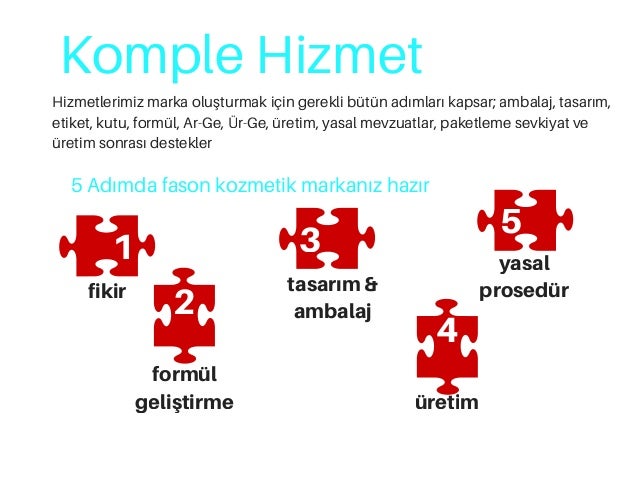 Komple Hizmet

Hizmetlerimiz marka oluşturmak için gerekli bütün adımları kapsar; ambalaj, tasarım, etiket, kutu, formül, Ar-Ge, Ür-Ge, üretim, yasal mevzuatlar, paketleme sevkiyat ve üretim sonrası destekler

5 Adımda fason kozmetik markanız hazır

1
fikir

2
formül geliştirme

3
tasarım & ambalaj

4
üretim

5
yasal prosedür